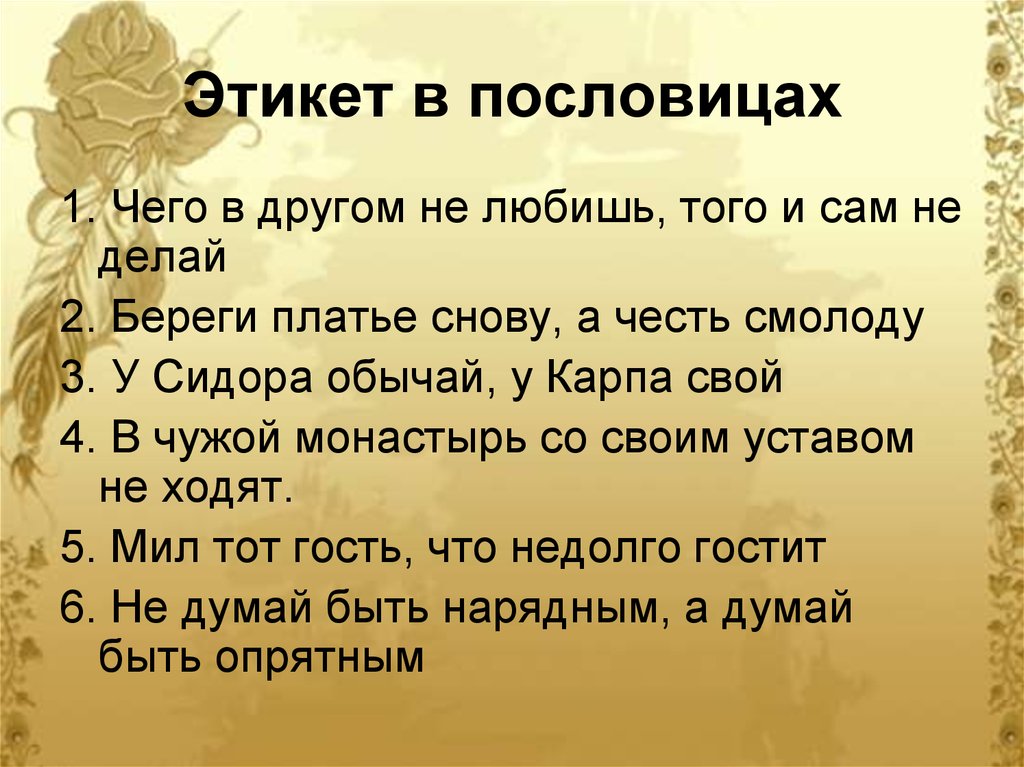 Этикет в пословицах

1. Чего в другом не любишь, того и сам не делай

2. Береги платье снову, а честь смолоду

3. У Сидора обычай, у Карпа свой

4. В чужой монастырь со своим уставом не ходят.

5. Мил тот гость, что недолго гостит

6. Не думай быть нарядным, а думай быть опрятным